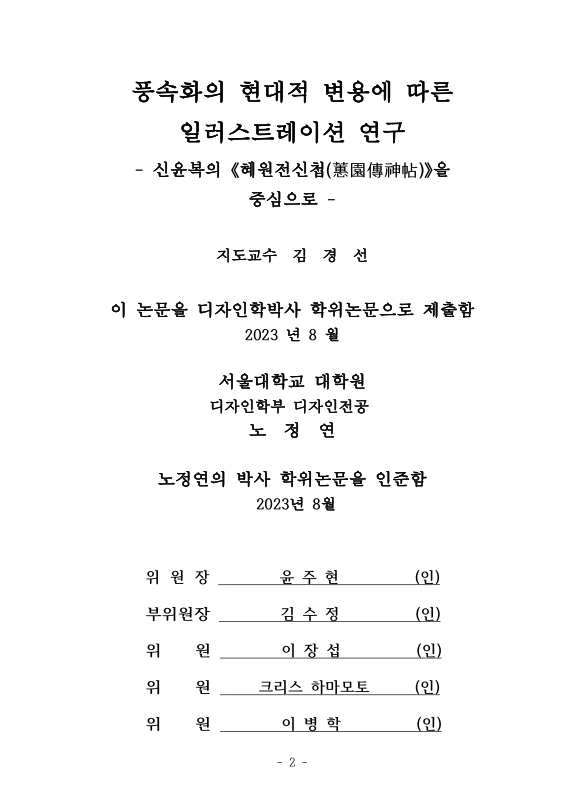 풍속화의 현대적 변용에 따른 일러스트레이션 연구

- 신윤복의 《혜원전신첩(蕙園傳神帖)》을 중심으로 -

지도교수 김 경 선

이 논문을 디자인학박사 학위논문으로 제출함

2023 년 8 월

서울대학교 대학원

디자인학부 디자인전공

노 정 연

노정연의 박사 학위논문을 인준함

2023년 8월

위 원 장 윤 주 현 (인)

부위원장 김 수 정 (인)

위 원 이 장 섭 (인)

위 원 크리스 하마모토 (인)

위 원 이 병 학 (인)

- 2 -